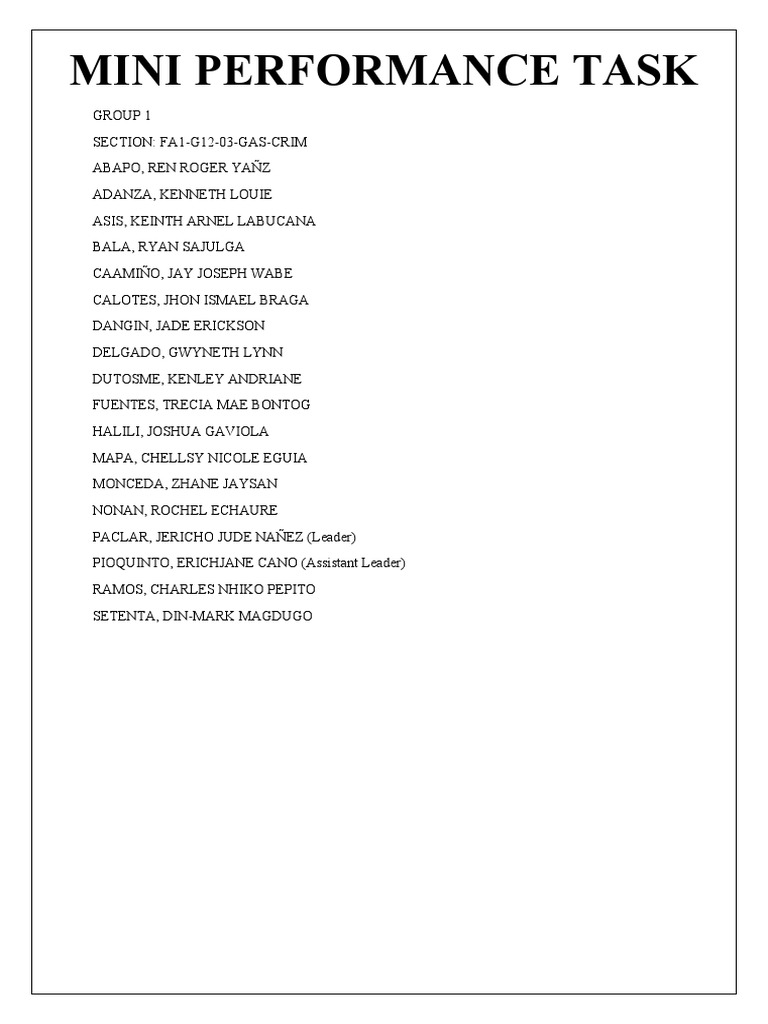 MINI PERFORMANCE TASK

GROUP 1

SECTION: FA1-G12-03-GAS-CRIM

ABAPO, REN ROGER YAÑZ

ADANZA, KENNETH LOUIE

ASIS, KEINTH ARNEL LABUCANA

BALA, RYAN SAJULGA

CAAMIÑO, JAY JOSEPH WABE

CALOTES, JHON ISMAEL BRAGA

DANGIN, JADE ERICKSON

DELGADO, GWYNETH LYNN

DUTOSME, KENLEY ANDRIANE

FUENTES, TRECIA MAE BONTOG

HALILI, JOSHUA GAVIOLA

MAPA, CHELLSY NICOLE EGUIA

MONCEDA, ZHANE JAYSAN

NONAN, ROCHEL ECHAURE

PACLAR, JERICHO JUDE NAÑEZ (Leader)

PIOQUINTO, ERICHJANE CANO (Assistant Leader)

RAMOS, CHARLES NHIKO PEPITO

SETENTA, DIN-MARK MAGDUGO